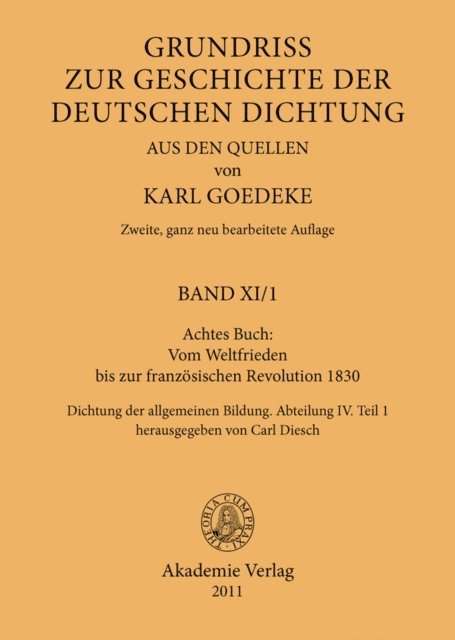 GRUNDRISS
ZUR GESCHICHTE DER
DEUTSCHEN DICHTUNG
AUS DEN QUELLEN
von
KARL GOEDEKE

Zweite, ganz neu bearbeitete Auflage

BAND XI/1

Achtes Buch:
Vom Weltfrieden
bis zur französischen Revolution 1830

Dichtung der allgemeinen Bildung. Abteilung IV. Teil 1
herausgegeben von Carl Diesch

THEORIA CUM PRAXI

Akademie Verlag
2011